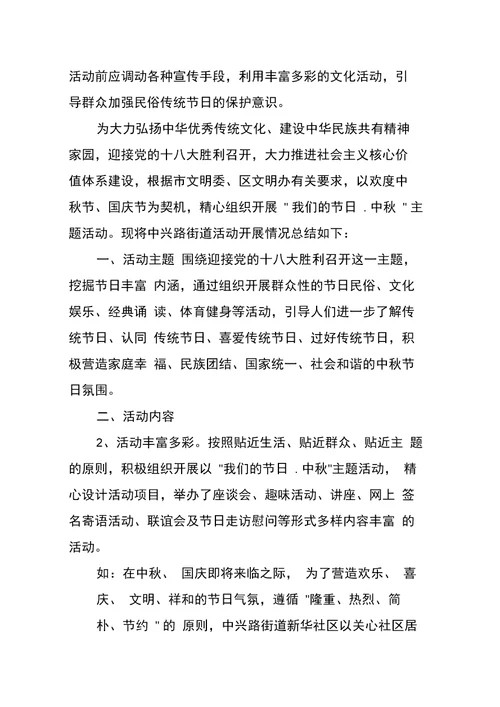 活动前应调动各种宣传手段，利用丰富多彩的文化活动，引导群众加强民俗传统节日的保护意识。

为大力弘扬中华优秀传统文化、建设中华民族共有精神家园，迎接党的十八大胜利召开，大力推进社会主义核心价值体系建设，根据市文明委、区文明办有关要求，以欢度中秋节、国庆节为契机，精心组织开展 " 我们的节日 . 中秋 " 主题活动。现将中兴路街道活动开展情况总结如下：

一、活动主题 围绕迎接党的十八大胜利召开这一主题，挖掘节日丰富 内涵，通过组织开展群众性的节日民俗、文化娱乐、经典诵 读、体育健身等活动，引导人们进一步了解传统节日、认同 传统节日、喜爱传统节日、过好传统节日，积极营造家庭幸 福、民族团结、国家统一、社会和谐的中秋节日氛围。

二、活动内容

2、活动丰富多彩。按照贴近生活、贴近群众、贴近主 题的原则，积极组织开展以 "我们的节日 . 中秋"主题活动， 精心设计活动项目，举办了座谈会、趣味活动、讲座、网上 签名寄语活动、联谊会及节日走访慰问等形式多样内容丰富 的活动。

如：在中秋、 国庆即将来临之际， 为了营造欢乐、 喜庆、 文明、祥和的节日气氛，遵循 "隆重、热烈、简朴、节约 " 的 原则，中兴路街道新华社区以关心社区居